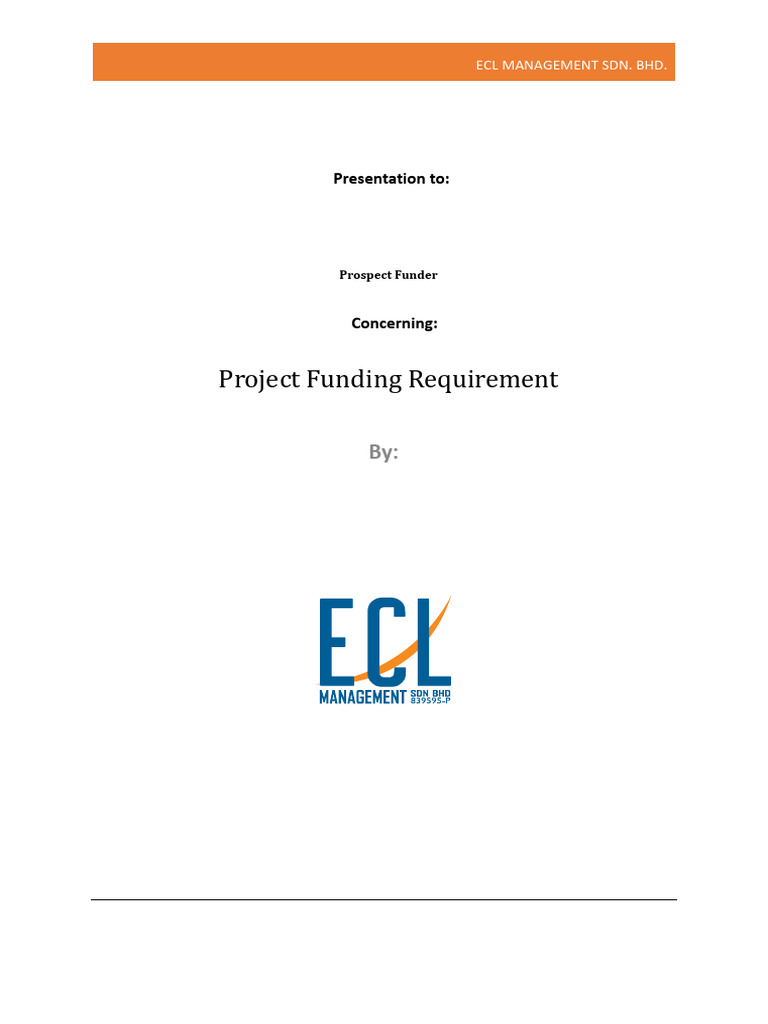 ECL MANAGEMENT SDN. BHD.

Presentation to:

Prospect Funder

Concerning:

Project Funding Requirement

By:

ECL
MANAGEMENT SDN BHD
839595-P